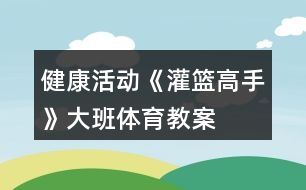 健康活动《灌篮高手》大班体育教案